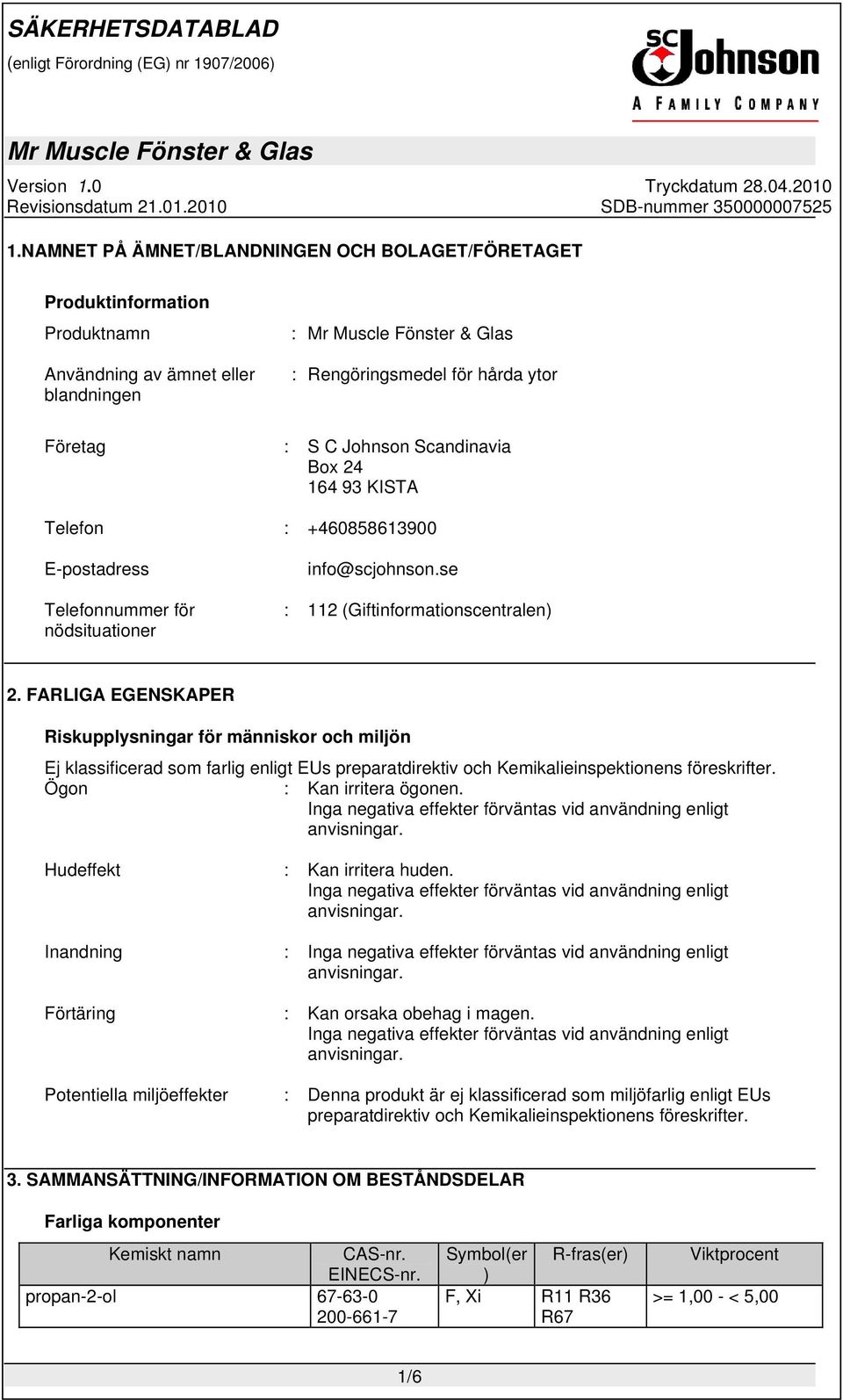 SÄKERHETSDATABLAD
(enligt Förordning (EG) nr 1907/2006)

SC Johnson
A FAMILY COMPANY

Mr Muscle Fönster & Glas

Version 1.0
Revisionsdatum 21.01.2010

Tryckdatum 28.04.2010
SDB-nummer 350000007525

1.NAMNET PÅ ÄMNET/BLANDNINGEN OCH BOLAGET/FÖRETAGET

Produktinformation

Produktnamn : Mr Muscle Fönster & Glas

Användning av ämnet eller blandningen : Rengöringsmedel för hårda ytor

Företag : S C Johnson Scandinavia
Box 24
164 93 KISTA

Telefon : +460858613900

E-postadress info@scjohnson.se

Telefonnummer för nödsituationer : 112 (Giftinformationscentralen)

2. FARLIGA EGENSKAPER

Riskupplysningar för människor och miljön

Ej klassificerad som farlig enligt EUs preparatdirektiv och Kemikalieinspektionens föreskrifter.
Ögon : Kan irritera ögonen.
Inga negativa effekter förväntas vid användning enligt anvisningar.

Hudeffekt : Kan irritera huden.
Inga negativa effekter förväntas vid användning enligt anvisningar.

Inandning : Inga negativa effekter förväntas vid användning enligt anvisningar.

Förtäring : Kan orsaka obehag i magen.
Inga negativa effekter förväntas vid användning enligt anvisningar.

Potentiella miljöeffekter : Denna produkt är ej klassificerad som miljöfarlig enligt EUs preparatdirektiv och Kemikalieinspektionens föreskrifter.

3. SAMMANSÄTTNING/INFORMATION OM BESTÅNDSDELAR

Farliga komponenter

| Kemiskt namn | CAS-nr. EINECS-nr. | Symbol(er) | R-fras(er) | Viktprocent |
|---|---|---|---|---|
| propan-2-ol | 67-63-0 200-661-7 | F, Xi | R11 R36 R67 | >= 1,00 - < 5,00 |

1/6